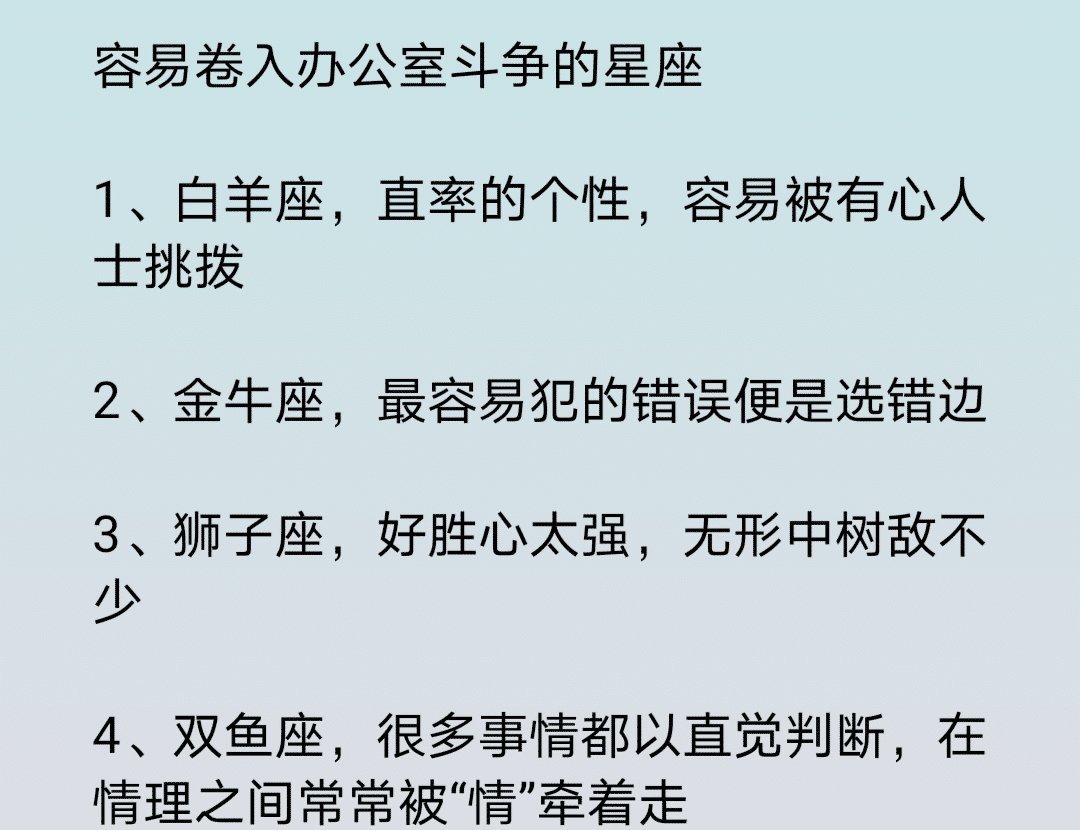 容易卷入办公室斗争的星座

1、白羊座，直率的个性，容易被有心人士挑拨

2、金牛座，最容易犯的错误便是选错边

3、狮子座，好胜心太强，无形中树敌不少

4、双鱼座，很多事情都以直觉判断，在情理之间常常被“情”牵着走